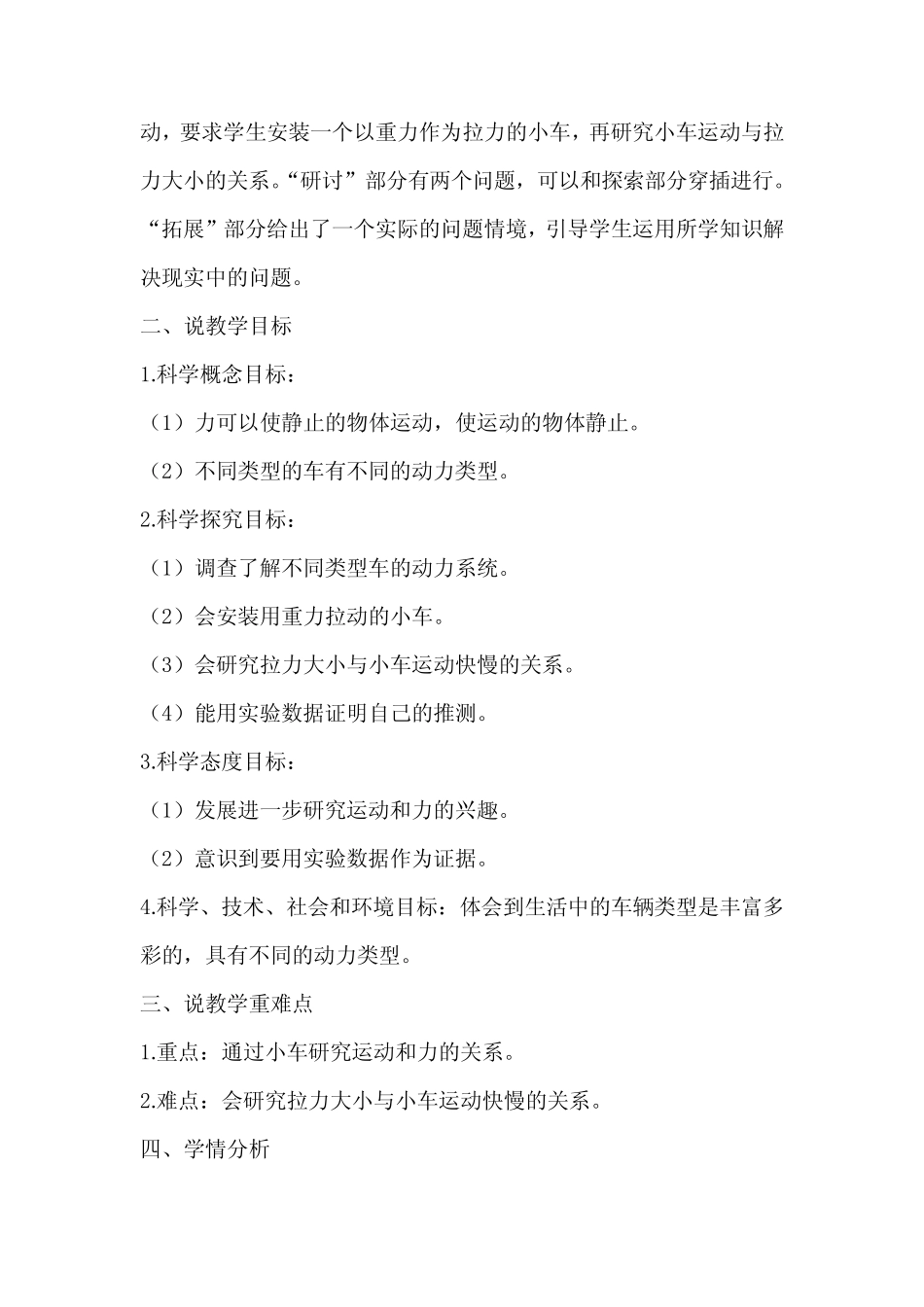 动，要求学生安装一个以重力作为拉力的小车，再研究小车运动与拉力大小的关系。“研讨”部分有两个问题，可以和探索部分穿插进行。“拓展”部分给出了一个实际的问题情境，引导学生运用所学知识解决现实中的问题。

二、说教学目标

1.科学概念目标：

（1）力可以使静止的物体运动，使运动的物体静止。

（2）不同类型的车有不同的动力类型。

2.科学探究目标：

（1）调查了解不同类型车的动力系统。

（2）会安装用重力拉动的小车。

（3）会研究拉力大小与小车运动快慢的关系。

（4）能用实验数据证明自己的推测。

3.科学态度目标：

（1）发展进一步研究运动和力的兴趣。

（2）意识到要用实验数据作为证据。

4.科学、技术、社会和环境目标：体会到生活中的车辆类型是丰富多彩的，具有不同的动力类型。

三、说教学重难点

1.重点：通过小车研究运动和力的关系。

2.难点：会研究拉力大小与小车运动快慢的关系。

四、学情分析